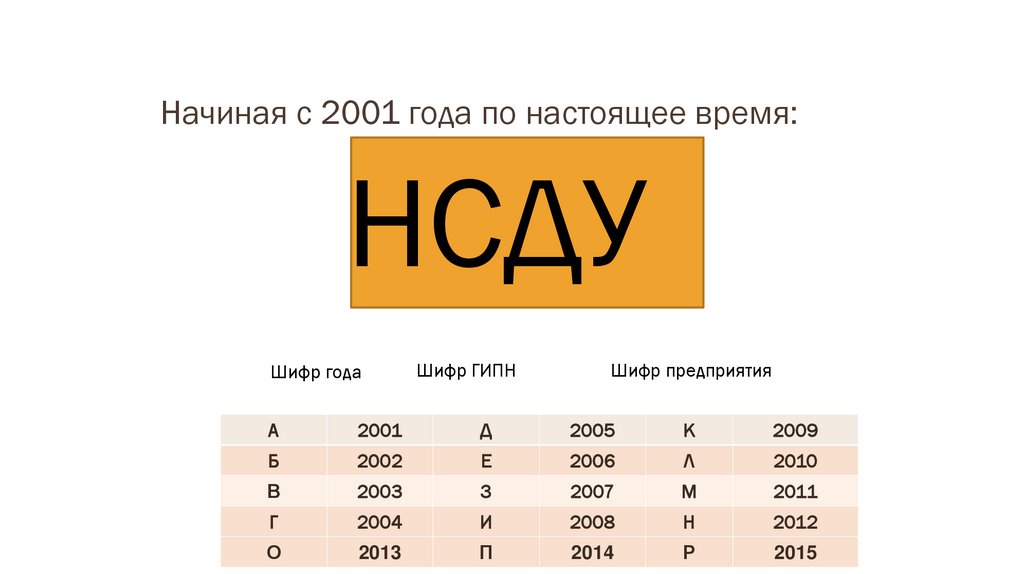 Начиная с 2001 года по настоящее время:

НСДУ

Шифр года

Шифр ГИПН

Шифр предприятия

| А | 2001 | Д | 2005 | К | 2009 |
|---|---|---|---|---|---|
| Б | 2002 | Е | 2006 | Л | 2010 |
| В | 2003 | З | 2007 | М | 2011 |
| Г | 2004 | И | 2008 | Н | 2012 |
| О | 2013 | П | 2014 | Р | 2015 |